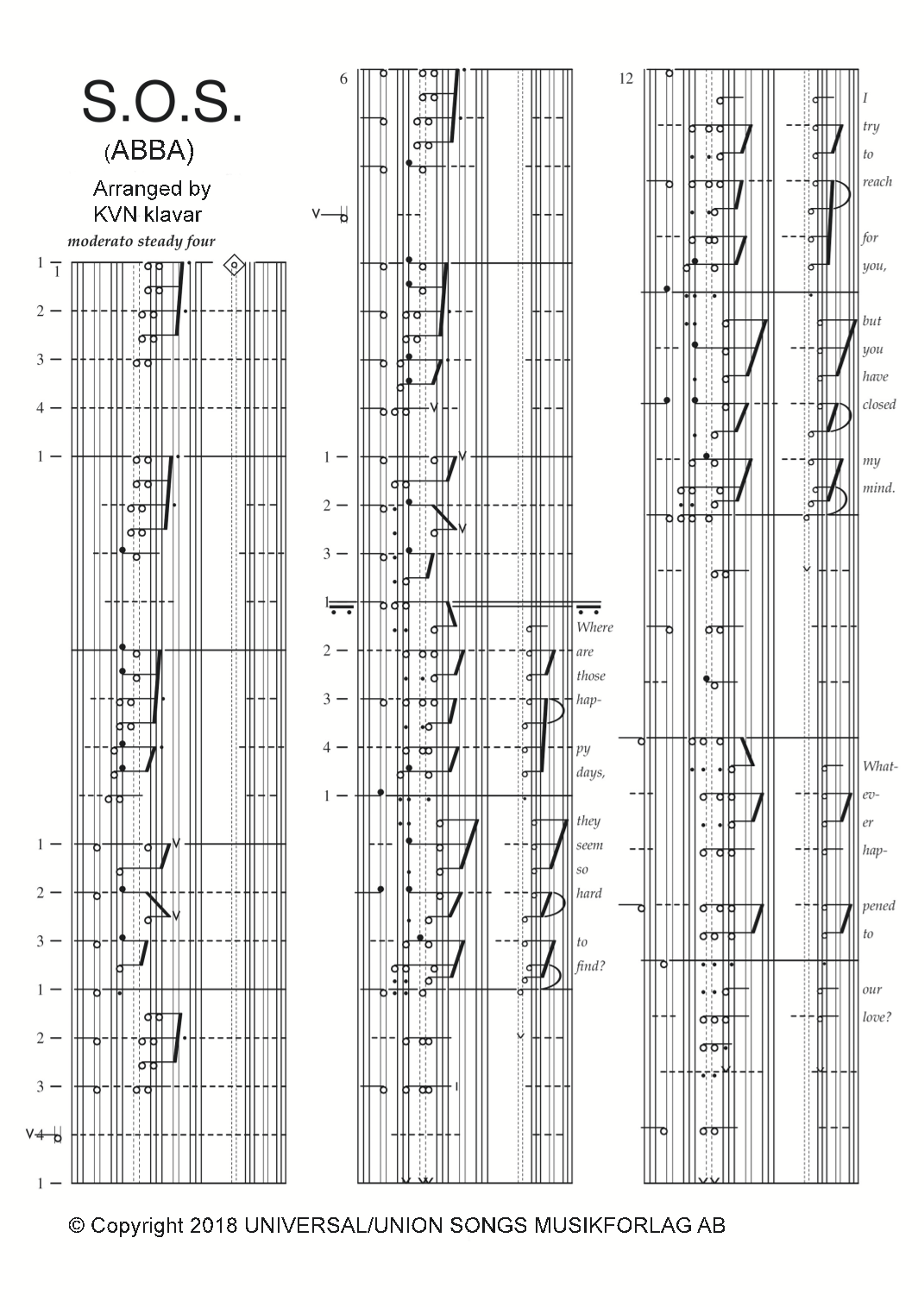 S.O.S.
(ABBA)
Arranged by
KVN klavar
moderato steady four

1
1
2
3
4
1
1
2
3
1
2
3
4
1

6
1
2
3
1
2
3
4
1

Where are those hap- py days, they seem so hard to find?

12

I try to reach for you, but you have closed my mind.

What- ev- er hap- pened to our love?

© Copyright 2018 UNIVERSAL/UNION SONGS MUSIKFORLAG AB